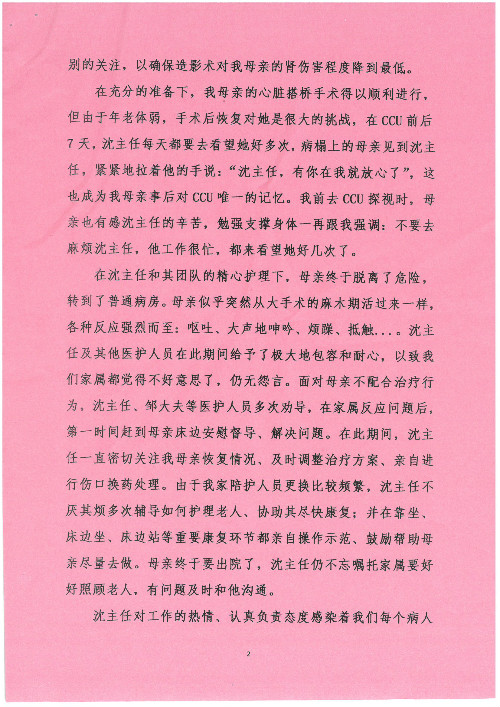 别的关注，以确保造影术对我母亲的肾伤害程度降到最低。

在充分的准备下，我母亲的心脏搭桥手术得以顺利进行，但由于年老体弱，手术后恢复对她是很大的挑战，在CCU前后7天，沈主任每天都要去看望她好多次，病榻上的母亲见到沈主任，紧紧地拉着他的手说：“沈主任，有你在我就放心了”，这也成为我母亲事后对CCU唯一的记忆。我前去CCU探视时，母亲也有感沈主任的辛苦，勉强支撑身体一再跟我强调：不要去麻烦沈主任，他工作很忙，都来看望她好几次了。

在沈主任和其团队的精心护理下，母亲终于脱离了危险，转到了普通病房。母亲似乎突然从大手术的麻木期活过来一样，各种反应强烈而至：呕吐、大声地呻吟、烦躁、抵触....沈主任及其他医护人员在此期间给予了极大地包容和耐心，以致我们家属都觉得不好意思了，仍无怨言。面对母亲不配合治疗行为，沈主任、邹大夫等医护人员多次劝导，在家属反应问题后，第一时间赶到母亲床边安慰督导、解决问题。在此期间，沈主任一直密切关注我母亲恢复情况、及时调整治疗方案、亲自进行伤口换药处理。由于我家陪护人员更换比较频繁，沈主任不厌其烦多次辅导如何护理老人、协助其尽快康复；并在靠坐、床边坐、床边站等重要康复环节都亲自操作示范、鼓励帮助母亲尽量去做。母亲终于要出院了，沈主任仍不忘嘱托家属要好好照顾老人，有问题及时和他沟通。

沈主任对工作的热情、认真负责态度感染着我们每个病人

2